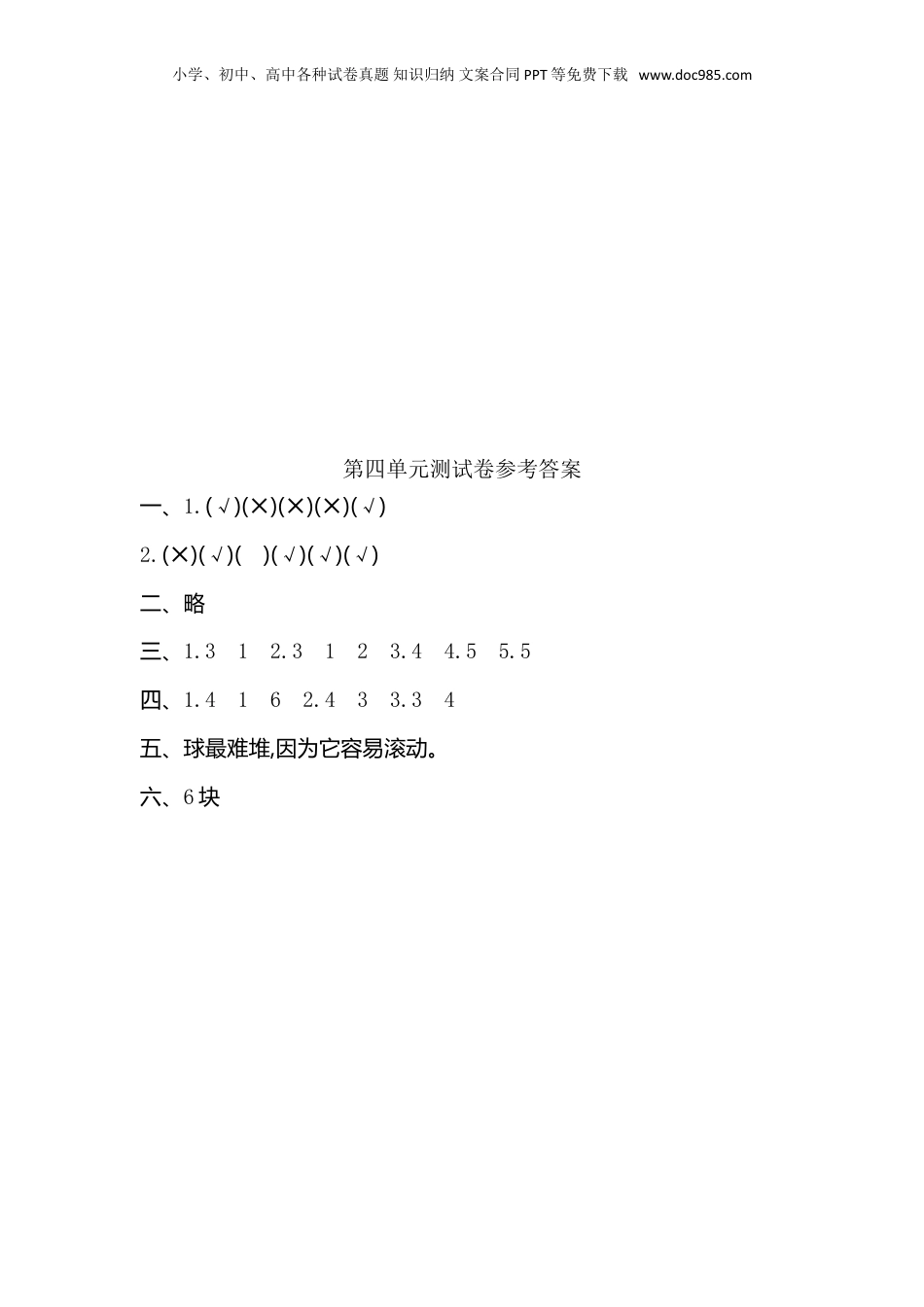 小学、初中、高中各种试卷真题 知识归纳 文案合同 PPT等免费下载 www.doc985.com

第四单元测试卷参考答案

一、1.(√)(×)(×)(×)(√)

2.(×)(√)( )(√)(√)(√)

二、略

三、1.3 1 2.3 1 2 3.4 4.5 5.5

四、1.4 1 6 2.4 3 3.3 4

五、球最难堆,因为它容易滚动。

六、6块